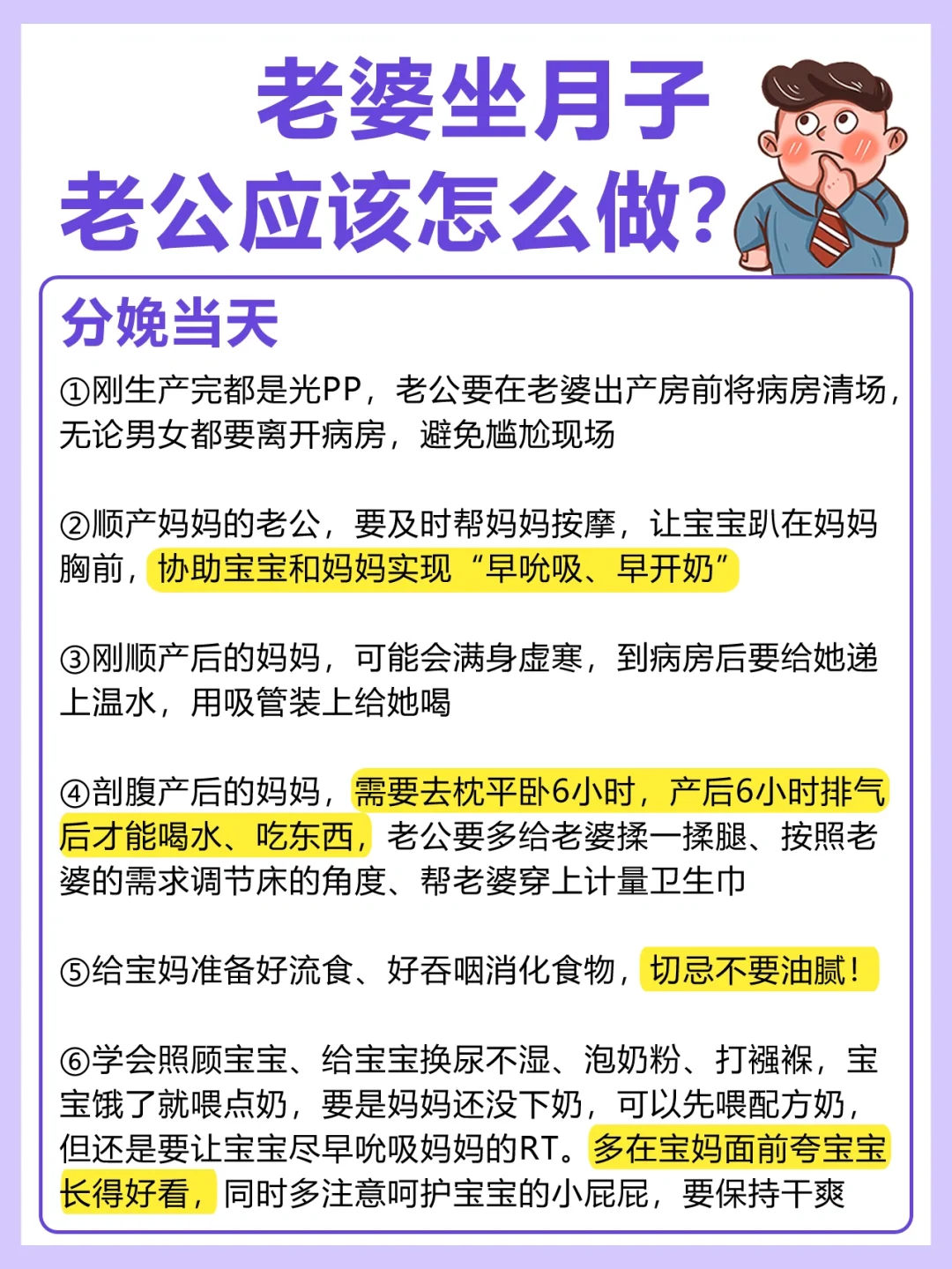 老婆坐月子
老公应该怎么做?

分娩当天

①刚生产完都是光PP，老公要在老婆出产房前将病房清场，无论男女都要离开病房，避免尴尬现场

②顺产妈妈的老公，要及时帮妈妈按摩，让宝宝趴在妈妈胸前，协助宝宝和妈妈实现“早吮吸、早开奶”

③刚顺产后的妈妈，可能会满身虚寒，到病房后要给她递上温水，用吸管装上给她喝

④剖腹产后的妈妈，需要去枕平卧6小时，产后6小时排气后才能喝水、吃东西，老公要多给老婆揉一揉腿、按照老婆的需求调节床的角度、帮老婆穿上计量卫生巾

⑤给宝妈准备好流食、好吞咽消化食物，切忌不要油腻！

⑥学会照顾宝宝、给宝宝换尿不湿、泡奶粉、打襁褓，宝宝饿了就喂点奶，要是妈妈还没下奶，可以先喂配方奶，但还是要让宝宝尽早吮吸妈妈的RT。多在宝妈面前夸宝宝长得好看，同时多注意呵护宝宝的小屁屁，要保持干爽